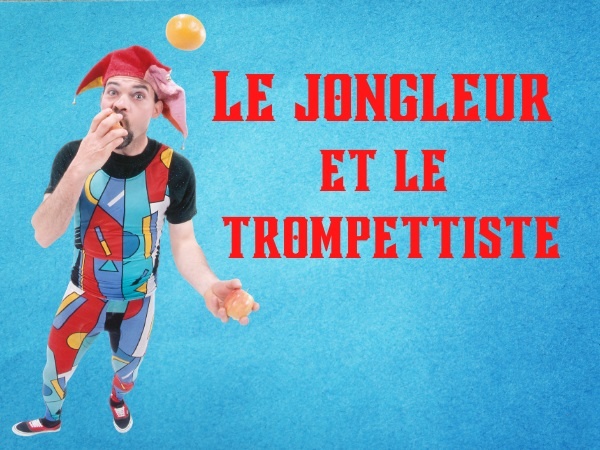 LE JONGLEUR
ET LE
TROMPETTISTE